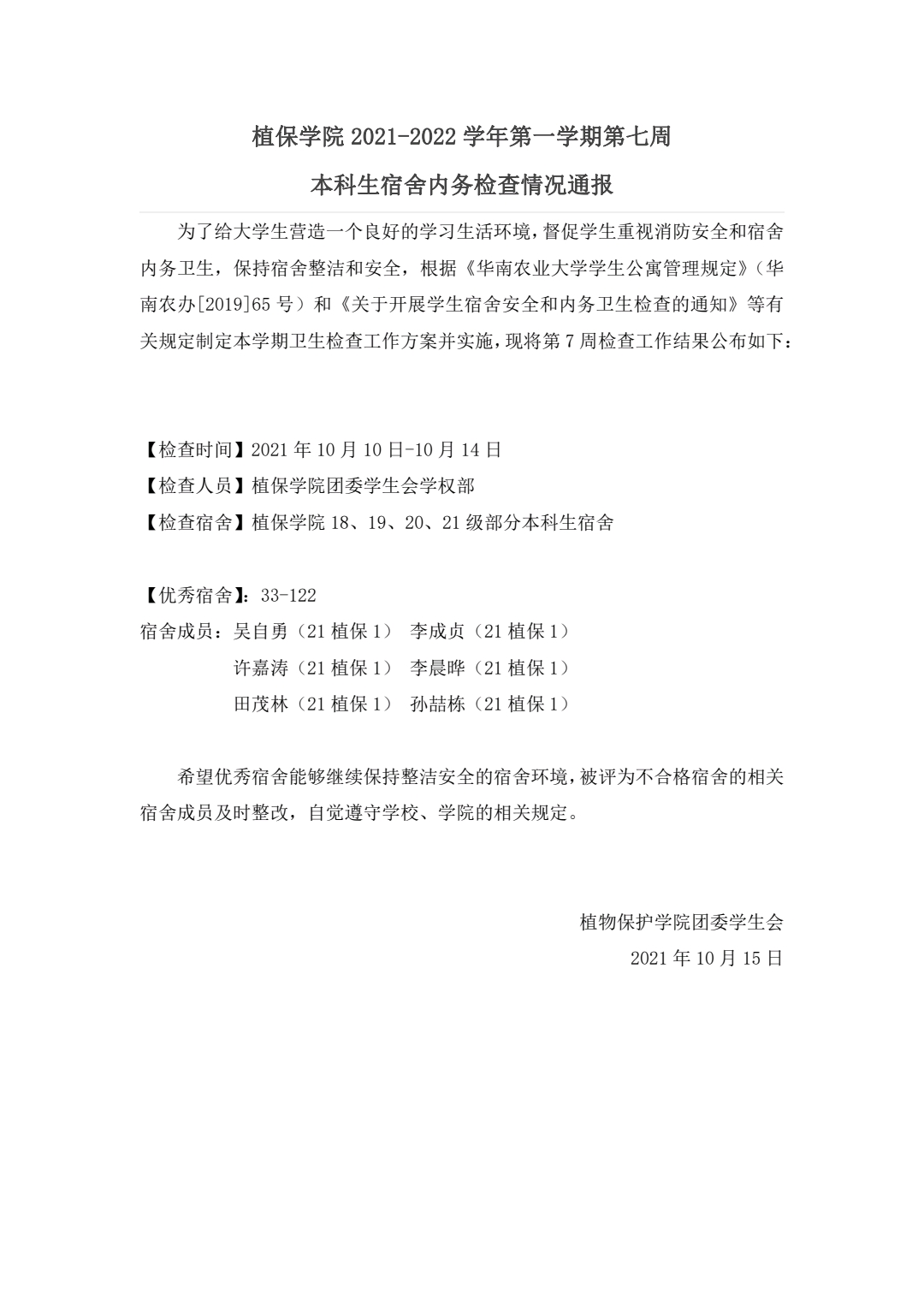 植保学院 2021-2022 学年第一学期第七周

本科生宿舍内务检查情况通报

为了给大学生营造一个良好的学习生活环境，督促学生重视消防安全和宿舍内务卫生，保持宿舍整洁和安全，根据《华南农业大学学生公寓管理规定》（华南农办[2019]65 号）和《关于开展学生宿舍安全和内务卫生检查的通知》等有关规定制定本学期卫生检查工作方案并实施，现将第 7 周检查工作结果公布如下：

【检查时间】2021 年 10 月 10 日-10 月 14 日
【检查人员】植保学院团委学生会学权部
【检查宿舍】植保学院 18、19、20、21 级部分本科生宿舍

【优秀宿舍】：33-122
宿舍成员：吴自勇（21 植保 1） 李成贞（21 植保 1）
许嘉涛（21 植保 1） 李晨晔（21 植保 1）
田茂林（21 植保 1） 孙喆栋（21 植保 1）

希望优秀宿舍能够继续保持整洁安全的宿舍环境，被评为不合格宿舍的相关宿舍成员及时整改，自觉遵守学校、学院的相关规定。

植物保护学院团委学生会
2021 年 10 月 15 日